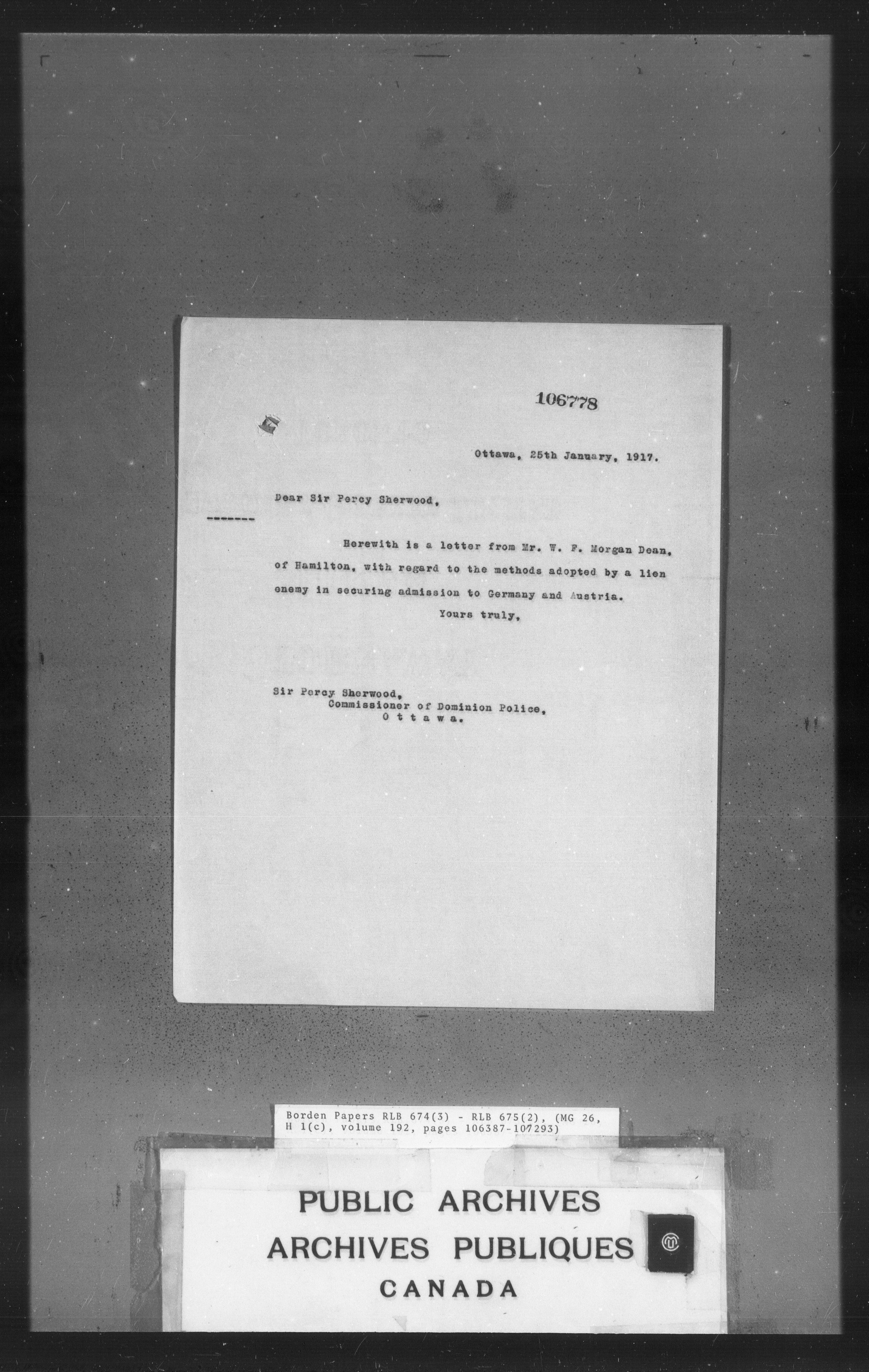 106778

Ottawa, 25th January, 1917.

Dear Sir Percy Sherwood,

-------

Herewith is a letter from Mr. W. F. Morgan Dean, of Hamilton, with regard to the methods adopted by a lien enemy in securing admission to Germany and Austria.

Yours truly,

Sir Percy Sherwood,
Commissioner of Dominion Police,
O t t a w a.

Borden Papers RLB 674(3) - RLB 675(2), (MG 26, H 1(c), volume 192, pages 106387-107293)

PUBLIC ARCHIVES
ARCHIVES PUBLIQUES
CANADA